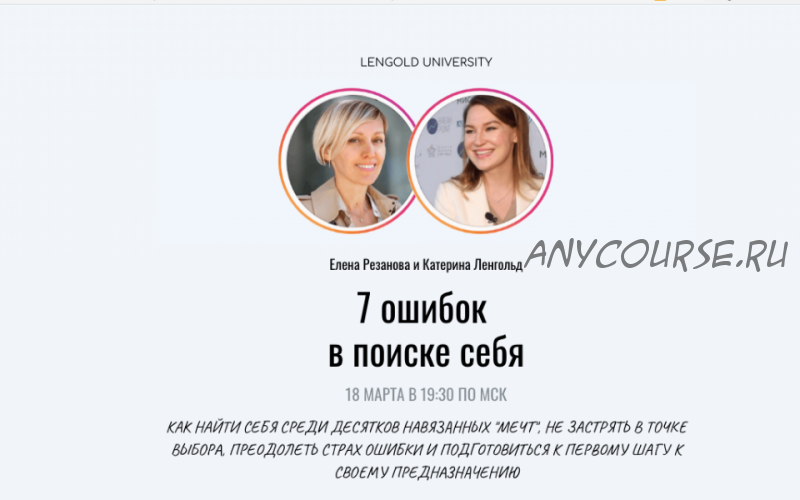 LENGOLD UNIVERSITY

Елена Резанова и Катерина Ленгольд

ANYCOURSE.RU

7 ошибок в поиске себя

18 МАРТА В 19:30 ПО МСК

КАК НАЙТИ СЕБЯ СРЕДИ ДЕСЯТКОВ НАВЯЗАННЫХ "МЕЧТ", НЕ ЗАСТРЯТЬ В ТОЧКЕ ВЫБОРА, ПРЕОДОЛЕТЬ СТРАХ ОШИБКИ И ПОДГОТОВИТЬСЯ К ПЕРВОМУ ШАГУ К СВОЕМУ ПРЕДНАЗНАЧЕНИЮ